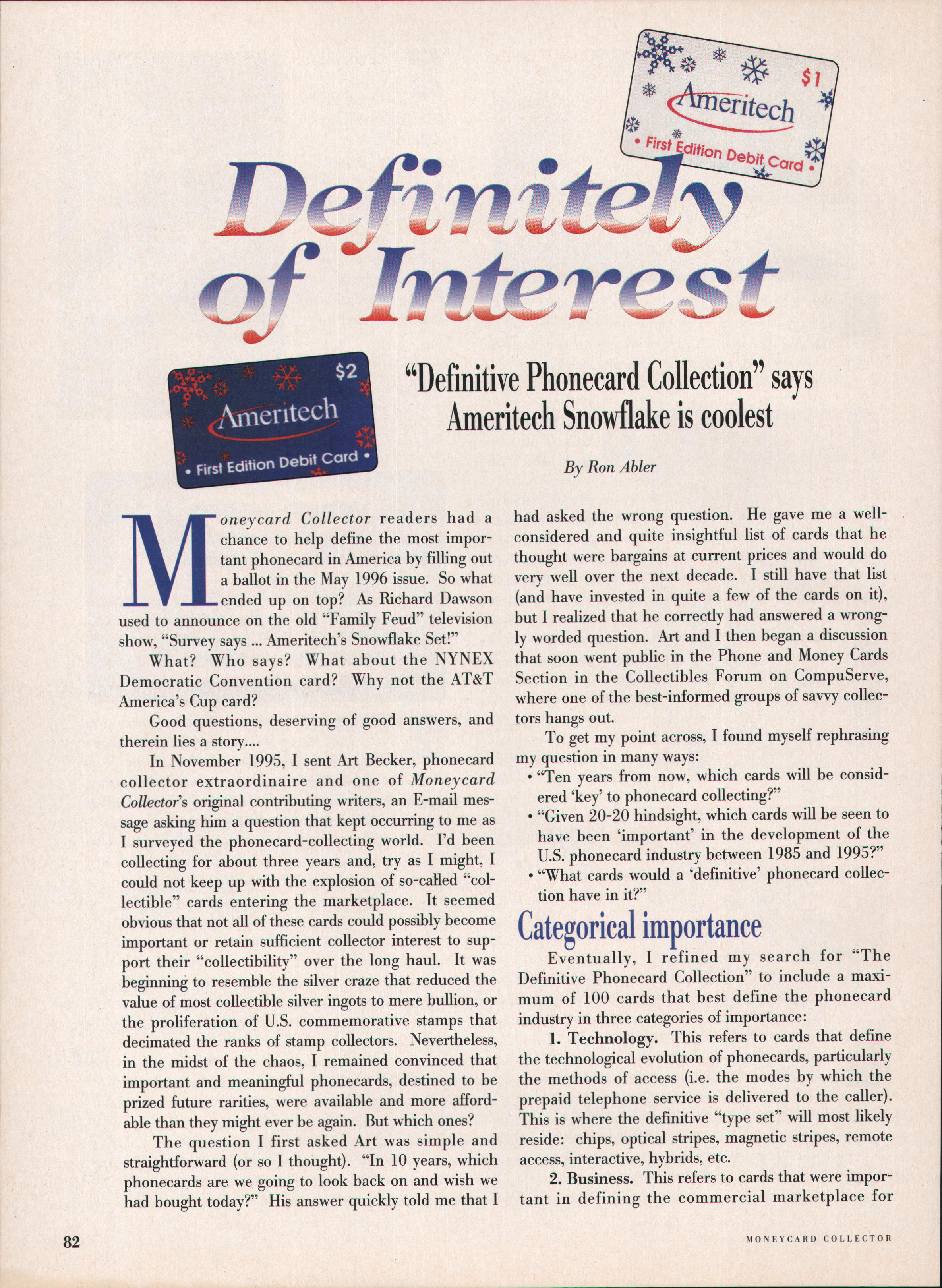 $1
Ameritech
• First Edition Debit Card •

Definitely of Interest

$2
Ameritech
• First Edition Debit Card •

"Definitive Phonecard Collection" says Ameritech Snowflake is coolest

By Ron Abler

Moneycard Collector readers had a chance to help define the most important phonecard in America by filling out a ballot in the May 1996 issue. So what ended up on top? As Richard Dawson used to announce on the old "Family Feud" television show, "Survey says ... Ameritech's Snowflake Set!"

What? Who says? What about the NYNEX Democratic Convention card? Why not the AT&T America's Cup card?

Good questions, deserving of good answers, and therein lies a story....

In November 1995, I sent Art Becker, phonecard collector extraordinaire and one of Moneycard Collector's original contributing writers, an E-mail message asking him a question that kept occurring to me as I surveyed the phonecard-collecting world. I'd been collecting for about three years and, try as I might, I could not keep up with the explosion of so-called "collectible" cards entering the marketplace. It seemed obvious that not all of these cards could possibly become important or retain sufficient collector interest to support their "collectibility" over the long haul. It was beginning to resemble the silver craze that reduced the value of most collectible silver ingots to mere bullion, or the proliferation of U.S. commemorative stamps that decimated the ranks of stamp collectors. Nevertheless, in the midst of the chaos, I remained convinced that important and meaningful phonecards, destined to be prized future rarities, were available and more affordable than they might ever be again. But which ones?

The question I first asked Art was simple and straightforward (or so I thought). "In 10 years, which phonecards are we going to look back on and wish we had bought today?" His answer quickly told me that I had asked the wrong question. He gave me a well-considered and quite insightful list of cards that he thought were bargains at current prices and would do very well over the next decade. I still have that list (and have invested in quite a few of the cards on it), but I realized that he correctly had answered a wrongly worded question. Art and I then began a discussion that soon went public in the Phone and Money Cards Section in the Collectibles Forum on CompuServe, where one of the best-informed groups of savvy collectors hangs out.

To get my point across, I found myself rephrasing my question in many ways:
• "Ten years from now, which cards will be considered 'key' to phonecard collecting?"
• "Given 20-20 hindsight, which cards will be seen to have been 'important' in the development of the U.S. phonecard industry between 1985 and 1995?"
• "What cards would a 'definitive' phonecard collection have in it?"

Categorical importance

Eventually, I refined my search for "The Definitive Phonecard Collection" to include a maximum of 100 cards that best define the phonecard industry in three categories of importance:

1. Technology. This refers to cards that define the technological evolution of phonecards, particularly the methods of access (i.e. the modes by which the prepaid telephone service is delivered to the caller). This is where the definitive "type set" will most likely reside: chips, optical stripes, magnetic stripes, remote access, interactive, hybrids, etc.

2. Business. This refers to cards that were important in defining the commercial marketplace for

82

MONEYCARD COLLECTOR